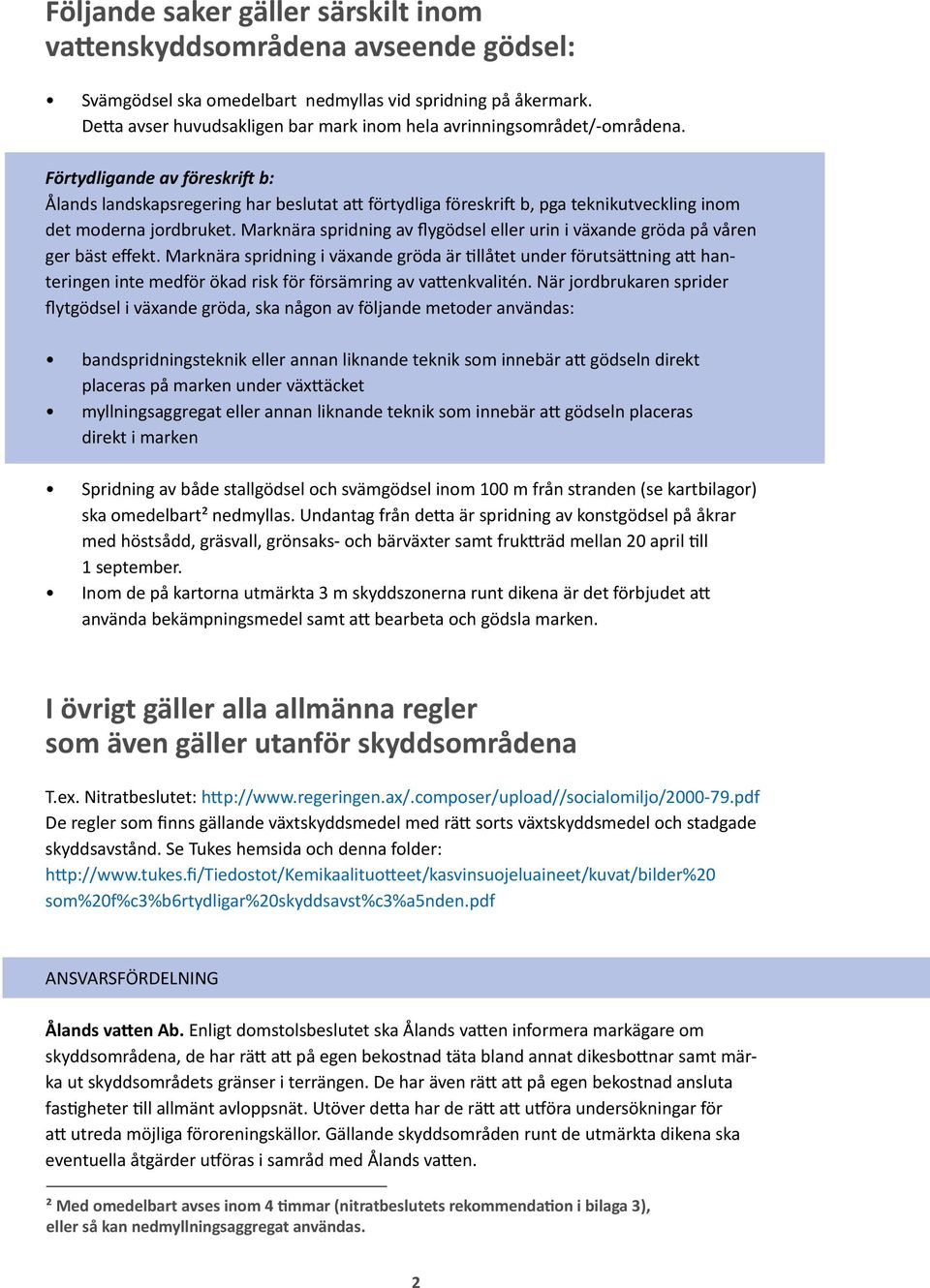 Följande saker gäller särskilt inom vattenskyddsområdena avseende gödsel:

• Svämgödsel ska omedelbart nedmyllas vid spridning på åkermark. Detta avser huvudsakligen bar mark inom hela avrinningsområdet/-områdena.

Förtydligande av föreskrift b:
Ålands landskapsregering har beslutat att förtydliga föreskrift b, pga teknikutveckling inom det moderna jordbruket. Marknära spridning av flygödsel eller urin i växande gröda på våren ger bäst effekt. Marknära spridning i växande gröda är tillåtet under förutsättning att hanteringen inte medför ökad risk för försämring av vattenkvalitén. När jordbrukaren sprider flytgödsel i växande gröda, ska någon av följande metoder användas:

• bandspridningsteknik eller annan liknande teknik som innebär att gödseln direkt placeras på marken under växttäcket
• myllningsaggregat eller annan liknande teknik som innebär att gödseln placeras direkt i marken

• Spridning av både stallgödsel och svämgödsel inom 100 m från stranden (se kartbilagor) ska omedelbart² nedmyllas. Undantag från detta är spridning av konstgödsel på åkrar med höstsådd, gräsvall, grönsaks- och bärväxter samt fruktträd mellan 20 april till 1 september.
• Inom de på kartorna utmärkta 3 m skyddszonerna runt dikena är det förbjudet att använda bekämpningsmedel samt att bearbeta och gödsla marken.

I övrigt gäller alla allmänna regler som även gäller utanför skyddsområdena

T.ex. Nitratbeslutet: http://www.regeringen.ax/.composer/upload//socialomiljo/2000-79.pdf
De regler som finns gällande växtskyddsmedel med rätt sorts växtskyddsmedel och stadgade skyddsavstånd. Se Tukes hemsida och denna folder:
http://www.tukes.fi/Tiedostot/Kemikaalituotteet/kasvinsuojeluaineet/kuvat/bilder%20som%20f%c3%b6rtydligar%20skyddsavst%c3%a5nden.pdf

ANSVARSFÖRDELNING

Ålands vatten Ab. Enligt domstolsbeslutet ska Ålands vatten informera markägare om skyddsområdena, de har rätt att på egen bekostnad täta bland annat dikesbottnar samt märka ut skyddsområdets gränser i terrängen. De har även rätt att på egen bekostnad ansluta fastigheter till allmänt avloppsnät. Utöver detta har de rätt att utföra undersökningar för att utreda möjliga föroreningskällor. Gällande skyddsområden runt de utmärkta dikena ska eventuella åtgärder utföras i samråd med Ålands vatten.

² Med omedelbart avses inom 4 timmar (nitratbeslutets rekommendation i bilaga 3), eller så kan nedmyllningsaggregat användas.

2